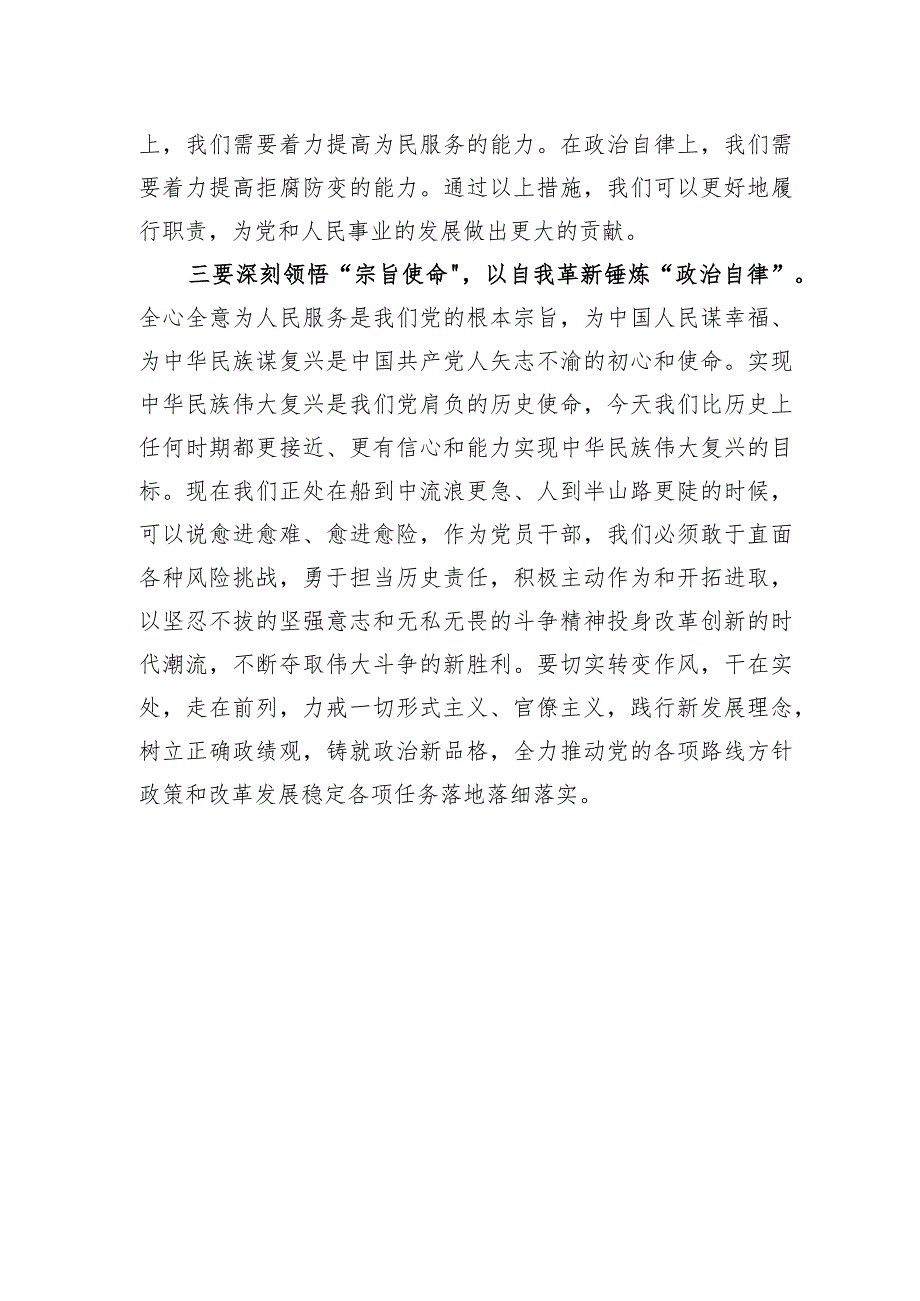 上，我们需要着力提高为民服务的能力。在政治自律上，我们需要着力提高拒腐防变的能力。通过以上措施，我们可以更好地履行职责，为党和人民事业的发展做出更大的贡献。

三要深刻领悟“宗旨使命"，以自我革新锤炼“政治自律”。全心全意为人民服务是我们党的根本宗旨，为中国人民谋幸福、为中华民族谋复兴是中国共产党人矢志不渝的初心和使命。实现中华民族伟大复兴是我们党肩负的历史使命，今天我们比历史上任何时期都更接近、更有信心和能力实现中华民族伟大复兴的目标。现在我们正处在船到中流浪更急、人到半山路更陡的时候，可以说愈进愈难、愈进愈险，作为党员干部，我们必须敢于直面各种风险挑战，勇于担当历史责任，积极主动作为和开拓进取，以坚忍不拔的坚强意志和无私无畏的斗争精神投身改革创新的时代潮流，不断夺取伟大斗争的新胜利。要切实转变作风，干在实处，走在前列，力戒一切形式主义、官僚主义，践行新发展理念，树立正确政绩观，铸就政治新品格，全力推动党的各项路线方针政策和改革发展稳定各项任务落地落细落实。